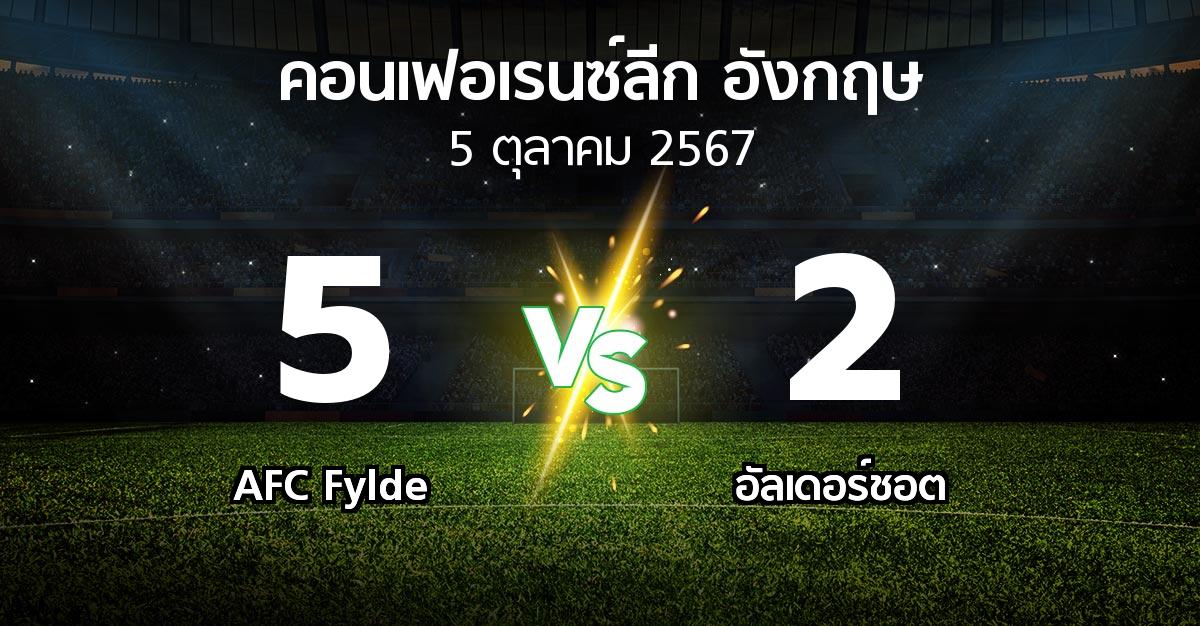 คอนเฟอเรนซ์ลีก อังกฤษ
5 ตุลาคม 2567

5
VS
2

AFC Fylde
อัลเดอร์ชอต